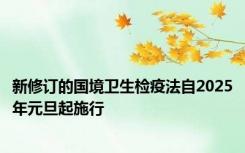 新修订的国境卫生检疫法自2025年元旦起施行